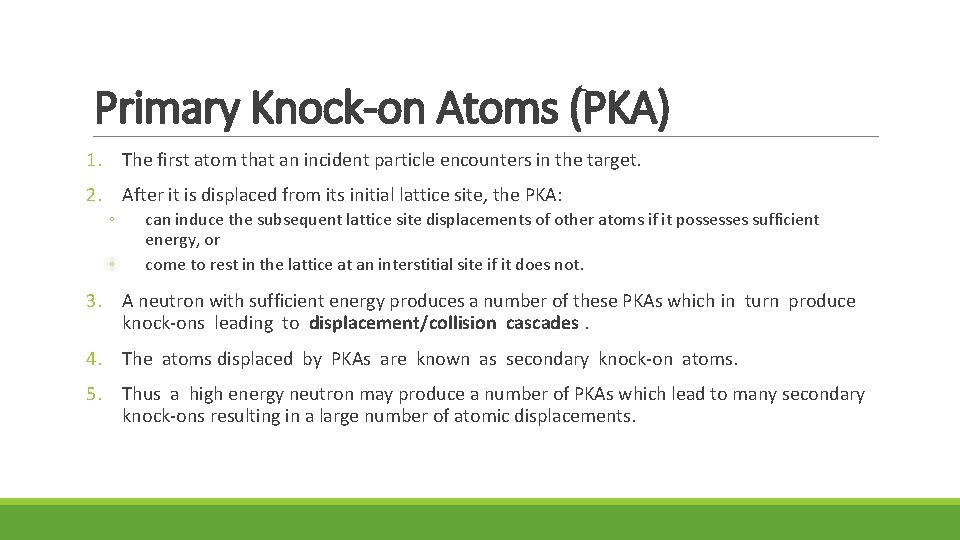 Primary Knock-on Atoms (PKA)

1. The first atom that an incident particle encounters in the target.

2. After it is displaced from its initial lattice site, the PKA:
◦ can induce the subsequent lattice site displacements of other atoms if it possesses sufficient energy, or
◦ come to rest in the lattice at an interstitial site if it does not.

3. A neutron with sufficient energy produces a number of these PKAs which in turn produce knock-ons leading to displacement/collision cascades .

4. The atoms displaced by PKAs are known as secondary knock-on atoms.

5. Thus a high energy neutron may produce a number of PKAs which lead to many secondary knock-ons resulting in a large number of atomic displacements.